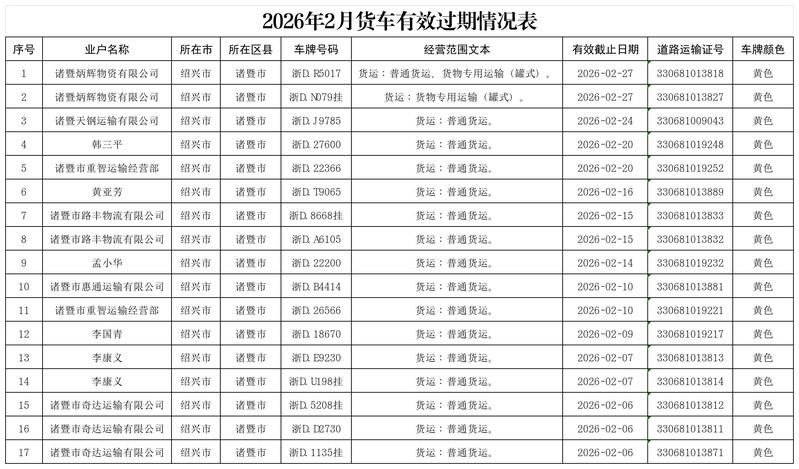 2026年2月货车有效过期情况表

| 序号 | 业户名称 | 所在市 | 所在区县 | 车牌号码 | 经营范围文本 | 有效截止日期 | 道路运输证号 | 车牌颜色 |
|---|---|---|---|---|---|---|---|---|
| 1 | 诸暨炳辉物资有限公司 | 绍兴市 | 诸暨市 | 浙D.R5017 | 货运：普通货运、货物专用运输（罐式）。 | 2026-02-27 | 330681013818 | 黄色 |
| 2 | 诸暨炳辉物资有限公司 | 绍兴市 | 诸暨市 | 浙D.N079挂 | 货运：货物专用运输（罐式）。 | 2026-02-27 | 330681013827 | 黄色 |
| 3 | 诸暨天钢运输有限公司 | 绍兴市 | 诸暨市 | 浙D.J9785 | 货运：普通货运。 | 2026-02-24 | 330681009043 | 黄色 |
| 4 | 韩三平 | 绍兴市 | 诸暨市 | 浙D.27600 | 货运：普通货运。 | 2026-02-20 | 330681019248 | 黄色 |
| 5 | 诸暨市重智运输经营部 | 绍兴市 | 诸暨市 | 浙D.22366 | 货运：普通货运。 | 2026-02-20 | 330681019252 | 黄色 |
| 6 | 黄亚芳 | 绍兴市 | 诸暨市 | 浙D.T9065 | 货运：普通货运。 | 2026-02-16 | 330681013889 | 黄色 |
| 7 | 诸暨市路丰物流有限公司 | 绍兴市 | 诸暨市 | 浙D.8668挂 | 货运：普通货运。 | 2026-02-15 | 330681013833 | 黄色 |
| 8 | 诸暨市路丰物流有限公司 | 绍兴市 | 诸暨市 | 浙D.A6105 | 货运：普通货运。 | 2026-02-15 | 330681013832 | 黄色 |
| 9 | 孟小华 | 绍兴市 | 诸暨市 | 浙D.22200 | 货运：普通货运。 | 2026-02-14 | 330681019232 | 黄色 |
| 10 | 诸暨市惠通运输有限公司 | 绍兴市 | 诸暨市 | 浙D.B4414 | 货运：普通货运。 | 2026-02-10 | 330681013881 | 黄色 |
| 11 | 诸暨市重智运输经营部 | 绍兴市 | 诸暨市 | 浙D.26566 | 货运：普通货运。 | 2026-02-10 | 330681019221 | 黄色 |
| 12 | 李国青 | 绍兴市 | 诸暨市 | 浙D.18670 | 货运：普通货运。 | 2026-02-09 | 330681019217 | 黄色 |
| 13 | 李康义 | 绍兴市 | 诸暨市 | 浙D.E9230 | 货运：普通货运。 | 2026-02-07 | 330681013813 | 黄色 |
| 14 | 李康义 | 绍兴市 | 诸暨市 | 浙D.U198挂 | 货运：普通货运。 | 2026-02-07 | 330681013814 | 黄色 |
| 15 | 诸暨市奇达运输有限公司 | 绍兴市 | 诸暨市 | 浙D.5208挂 | 货运：普通货运。 | 2026-02-06 | 330681013812 | 黄色 |
| 16 | 诸暨市奇达运输有限公司 | 绍兴市 | 诸暨市 | 浙D.D2730 | 货运：普通货运。 | 2026-02-06 | 330681013811 | 黄色 |
| 17 | 诸暨市奇达运输有限公司 | 绍兴市 | 诸暨市 | 浙D.1135挂 | 货运：普通货运。 | 2026-02-06 | 330681013871 | 黄色 |